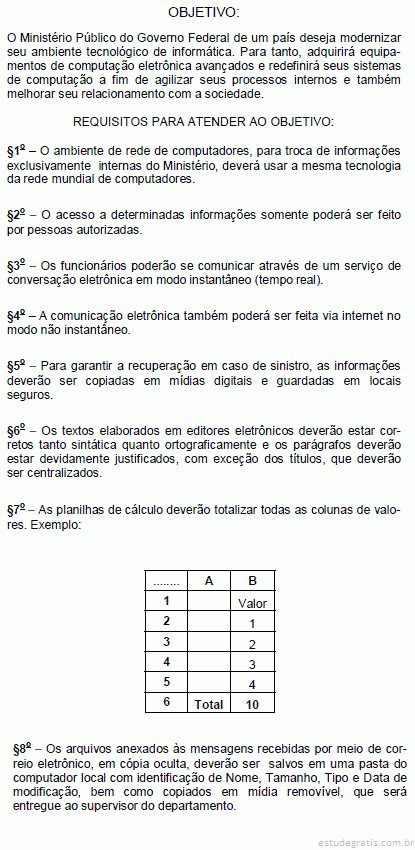 OBJETIVO:

O Ministério Público do Governo Federal de um país deseja modernizar seu ambiente tecnológico de informática. Para tanto, adquirirá equipamentos de computação eletrônica avançados e redefinirá seus sistemas de computação a fim de agilizar seus processos internos e também melhorar seu relacionamento com a sociedade.

REQUISITOS PARA ATENDER AO OBJETIVO:

§1º – O ambiente de rede de computadores, para troca de informações exclusivamente internas do Ministério, deverá usar a mesma tecnologia da rede mundial de computadores.

§2º – O acesso a determinadas informações somente poderá ser feito por pessoas autorizadas.

§3º – Os funcionários poderão se comunicar através de um serviço de conversação eletrônica em modo instantâneo (tempo real).

§4º – A comunicação eletrônica também poderá ser feita via internet no modo não instantâneo.

§5º – Para garantir a recuperação em caso de sinistro, as informações deverão ser copiadas em mídias digitais e guardadas em locais seguros.

§6º – Os textos elaborados em editores eletrônicos deverão estar corretos tanto sintática quanto ortograficamente e os parágrafos deverão estar devidamente justificados, com exceção dos títulos, que deverão ser centralizados.

§7º – As planilhas de cálculo deverão totalizar todas as colunas de valores. Exemplo:

| ........ | A | B |
|---|---|---|
| 1 | | Valor |
| 2 | | 1 |
| 3 | | 2 |
| 4 | | 3 |
| 5 | | 4 |
| 6 | Total | 10 |

§8º – Os arquivos anexados às mensagens recebidas por meio de correio eletrônico, em cópia oculta, deverão ser salvos em uma pasta do computador local com identificação de Nome, Tamanho, Tipo e Data de modificação, bem como copiados em mídia removível, que será entregue ao supervisor do departamento.

estudegratis.com.br